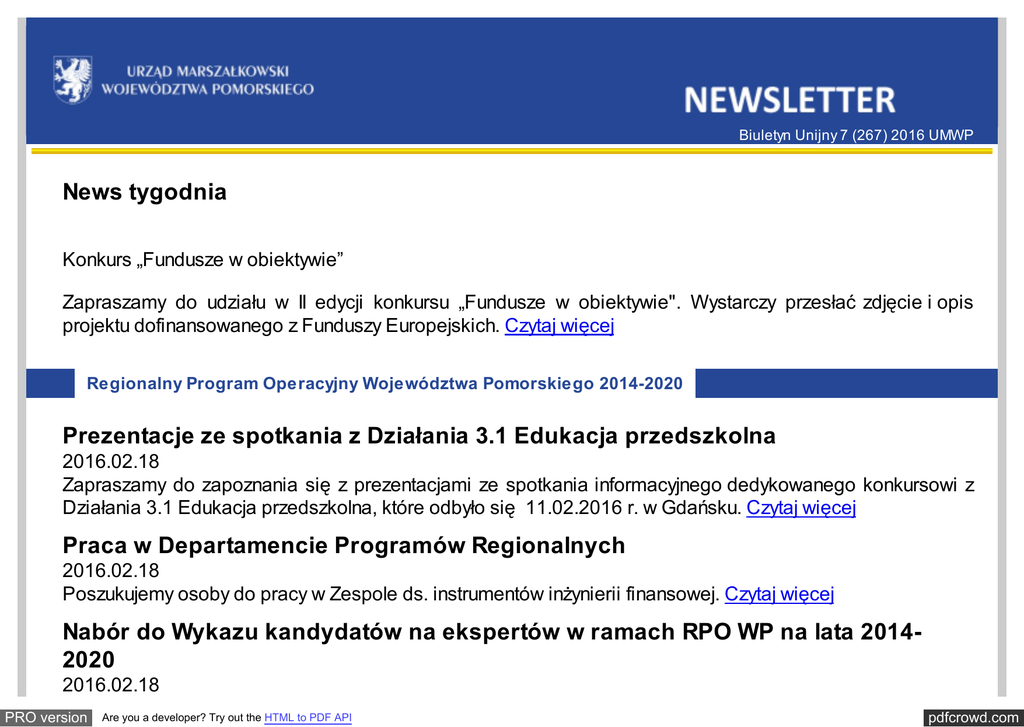 URZĄD MARSZAŁKOWSKI
WOJEWÓDZTWA POMORSKIEGO

NEWSLETTER

Biuletyn Unijny 7 (267) 2016 UMWP

News tygodnia

Konkurs „Fundusze w obiektywie”

Zapraszamy do udziału w II edycji konkursu „Fundusze w obiektywie". Wystarczy przesłać zdjęcie i opis projektu dofinansowanego z Funduszy Europejskich. Czytaj więcej

Regionalny Program Operacyjny Województwa Pomorskiego 2014-2020

Prezentacje ze spotkania z Działania 3.1 Edukacja przedszkolna
2016.02.18
Zapraszamy do zapoznania się z prezentacjami ze spotkania informacyjnego dedykowanego konkursowi z Działania 3.1 Edukacja przedszkolna, które odbyło się 11.02.2016 r. w Gdańsku. Czytaj więcej

Praca w Departamencie Programów Regionalnych
2016.02.18
Poszukujemy osoby do pracy w Zespole ds. instrumentów inżynierii finansowej. Czytaj więcej

Nabór do Wykazu kandydatów na ekspertów w ramach RPO WP na lata 2014-2020
2016.02.18

PRO version Are you a developer? Try out the HTML to PDF API

pdfcrowd.com